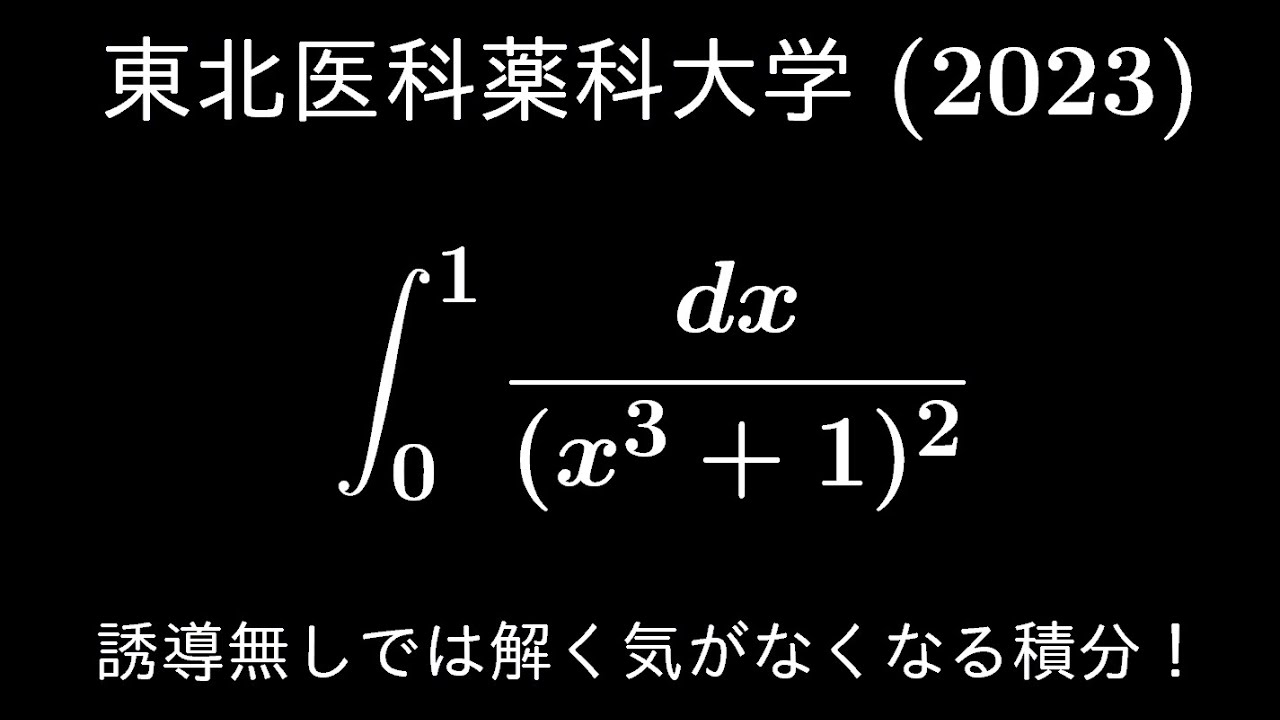 東北医科薬科大学 (2023)

$\int_0^1 \frac{dx}{(x^3+1)^2}$

誘導無しでは解く気がなくなる積分！